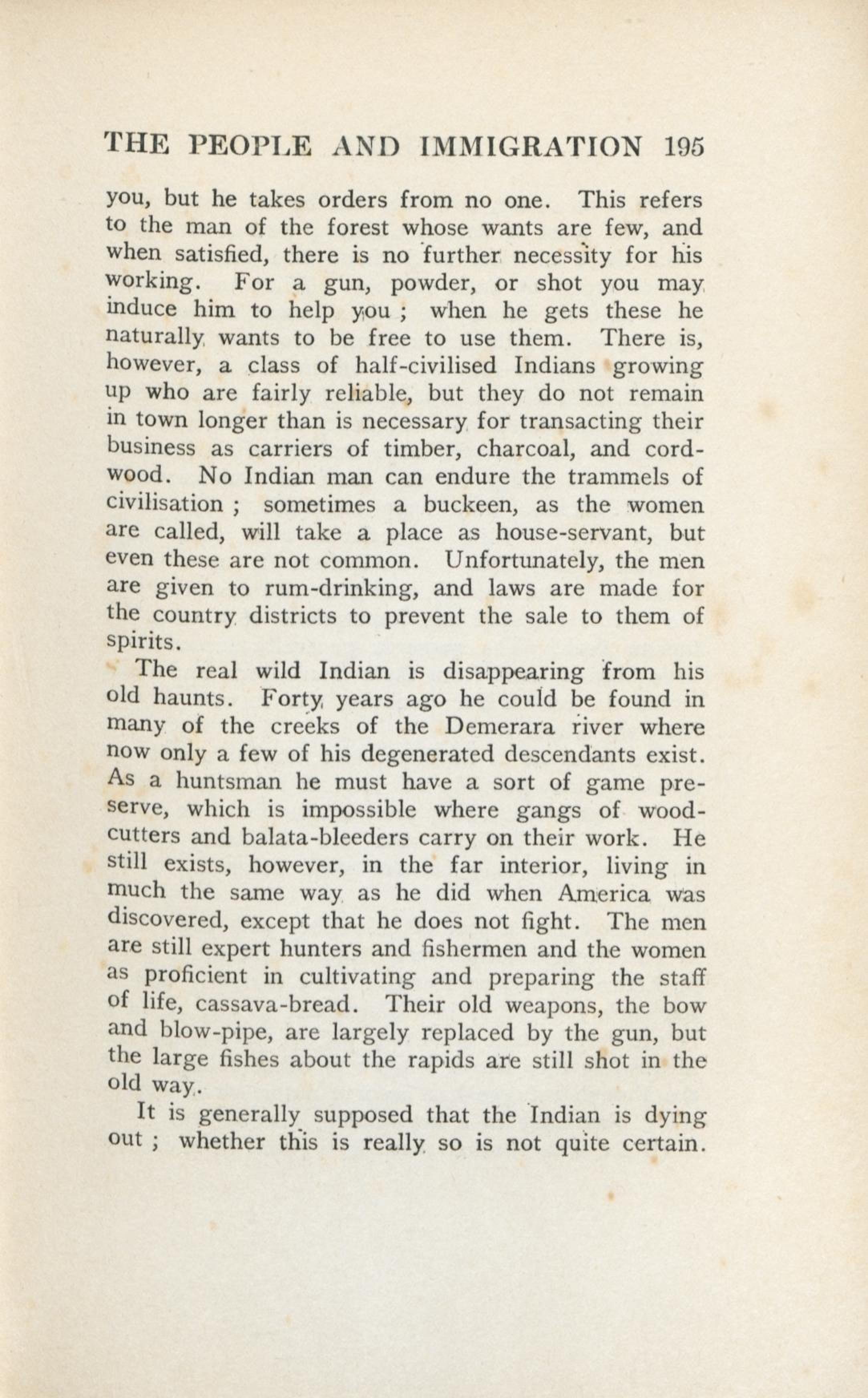 THE PEOPLE AND IMMIGRATION 195

you, but he takes orders from no one. This refers to the man of the forest whose wants are few, and when satisfied, there is no further necessity for his working. For a gun, powder, or shot you may induce him to help you ; when he gets these he naturally wants to be free to use them. There is, however, a class of half-civilised Indians growing up who are fairly reliable, but they do not remain in town longer than is necessary for transacting their business as carriers of timber, charcoal, and cordwood. No Indian man can endure the trammels of civilisation ; sometimes a buckeen, as the women are called, will take a place as house-servant, but even these are not common. Unfortunately, the men are given to rum-drinking, and laws are made for the country districts to prevent the sale to them of spirits.

The real wild Indian is disappearing from his old haunts. Forty years ago he could be found in many of the creeks of the Demerara river where now only a few of his degenerated descendants exist. As a huntsman he must have a sort of game preserve, which is impossible where gangs of woodcutters and balata-bleeders carry on their work. He still exists, however, in the far interior, living in much the same way as he did when America was discovered, except that he does not fight. The men are still expert hunters and fishermen and the women as proficient in cultivating and preparing the staff of life, cassava-bread. Their old weapons, the bow and blow-pipe, are largely replaced by the gun, but the large fishes about the rapids are still shot in the old way.

It is generally supposed that the Indian is dying out ; whether this is really so is not quite certain.